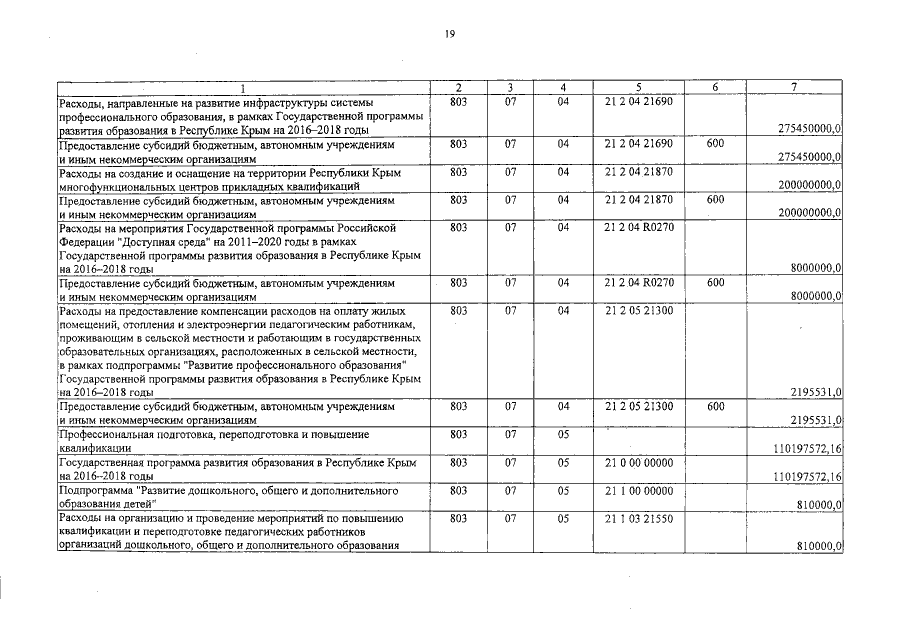 19

| 1 | 2 | 3 | 4 | 5 | 6 | 7 |
|---|---|---|---|---|---|---|
| Расходы, направленные на развитие инфраструктуры системы профессионального образования, в рамках Государственной программы развития образования в Республике Крым на 2016–2018 годы | 803 | 07 | 04 | 21 2 04 21690 | | 275450000,0 |
| Предоставление субсидий бюджетным, автономным учреждениям и иным некоммерческим организациям | 803 | 07 | 04 | 21 2 04 21690 | 600 | 275450000,0 |
| Расходы на создание и оснащение на территории Республики Крым многофункциональных центров прикладных квалификаций | 803 | 07 | 04 | 21 2 04 21870 | | 200000000,0 |
| Предоставление субсидий бюджетным, автономным учреждениям и иным некоммерческим организациям | 803 | 07 | 04 | 21 2 04 21870 | 600 | 200000000,0 |
| Расходы на мероприятия Государственной программы Российской Федерации "Доступная среда" на 2011–2020 годы в рамках Государственной программы развития образования в Республике Крым на 2016–2018 годы | 803 | 07 | 04 | 21 2 04 R0270 | | 8000000,0 |
| Предоставление субсидий бюджетным, автономным учреждениям и иным некоммерческим организациям | 803 | 07 | 04 | 21 2 04 R0270 | 600 | 8000000,0 |
| Расходы на предоставление компенсации расходов на оплату жилых помещений, отопления и электроэнергии педагогическим работникам, проживающим в сельской местности и работающим в государственных образовательных организациях, расположенных в сельской местности, в рамках подпрограммы "Развитие профессионального образования" Государственной программы развития образования в Республике Крым на 2016–2018 годы | 803 | 07 | 04 | 21 2 05 21300 | | 2195531,0 |
| Предоставление субсидий бюджетным, автономным учреждениям и иным некоммерческим организациям | 803 | 07 | 04 | 21 2 05 21300 | 600 | 2195531,0 |
| Профессиональная подготовка, переподготовка и повышение квалификации | 803 | 07 | 05 | | | 110197572,16 |
| Государственная программа развития образования в Республике Крым на 2016–2018 годы | 803 | 07 | 05 | 21 0 00 00000 | | 110197572,16 |
| Подпрограмма "Развитие дошкольного, общего и дополнительного образования детей" | 803 | 07 | 05 | 21 1 00 00000 | | 810000,0 |
| Расходы на организацию и проведение мероприятий по повышению квалификации и переподготовке педагогических работников организаций дошкольного, общего и дополнительного образования | 803 | 07 | 05 | 21 1 03 21550 | | 810000,0 |